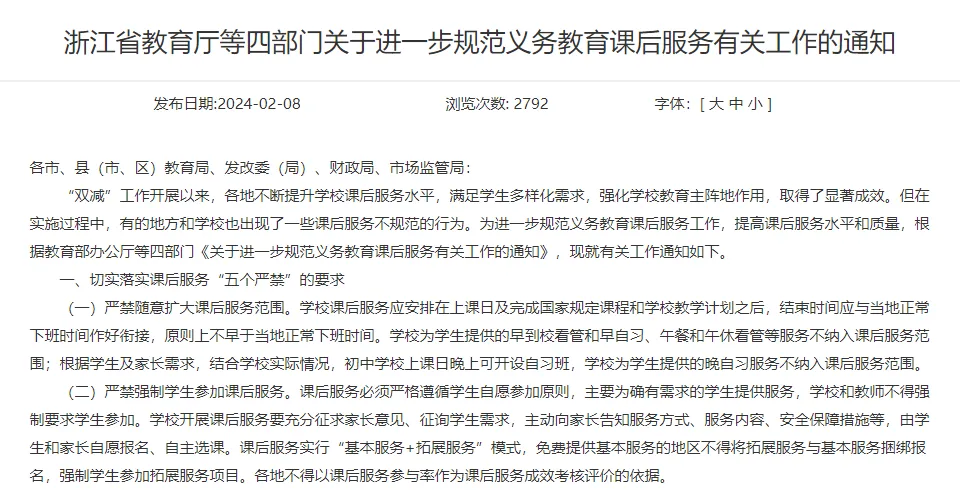 浙江省教育厅等四部门关于进一步规范义务教育课后服务有关工作的通知

发布日期:2024-02-08　　浏览次数: 2792　　字体: [ 大 中 小 ]

各市、县（市、区）教育局、发改委（局）、财政局、市场监管局：

“双减”工作开展以来，各地不断提升学校课后服务水平，满足学生多样化需求，强化学校教育主阵地作用，取得了显著成效。但在实施过程中，有的地方和学校也出现了一些课后服务不规范的行为。为进一步规范义务教育课后服务工作，提高课后服务水平和质量，根据教育部办公厅等四部门《关于进一步规范义务教育课后服务有关工作的通知》，现就有关工作通知如下。

一、切实落实课后服务“五个严禁”的要求

（一）严禁随意扩大课后服务范围。学校课后服务应安排在上课日及完成国家规定课程和学校教学计划之后，结束时间应与当地正常下班时间作好衔接，原则上不早于当地正常下班时间。学校为学生提供的早到校看管和早自习、午餐和午休看管等服务不纳入课后服务范围；根据学生及家长需求，结合学校实际情况，初中学校上课日晚上可开设自习班，学校为学生提供的晚自习服务不纳入课后服务范围。

（二）严禁强制学生参加课后服务。课后服务必须严格遵循学生自愿参加原则，主要为确有需求的学生提供服务，学校和教师不得强制要求学生参加。学校开展课后服务要充分征求家长意见、征询学生需求，主动向家长告知服务方式、服务内容、安全保障措施等，由学生和家长自愿报名、自主选课。课后服务实行“基本服务+拓展服务”模式，免费提供基本服务的地区不得将拓展服务与基本服务捆绑报名，强制学生参加拓展服务项目。各地不得以课后服务参与率作为课后服务成效考核评价的依据。